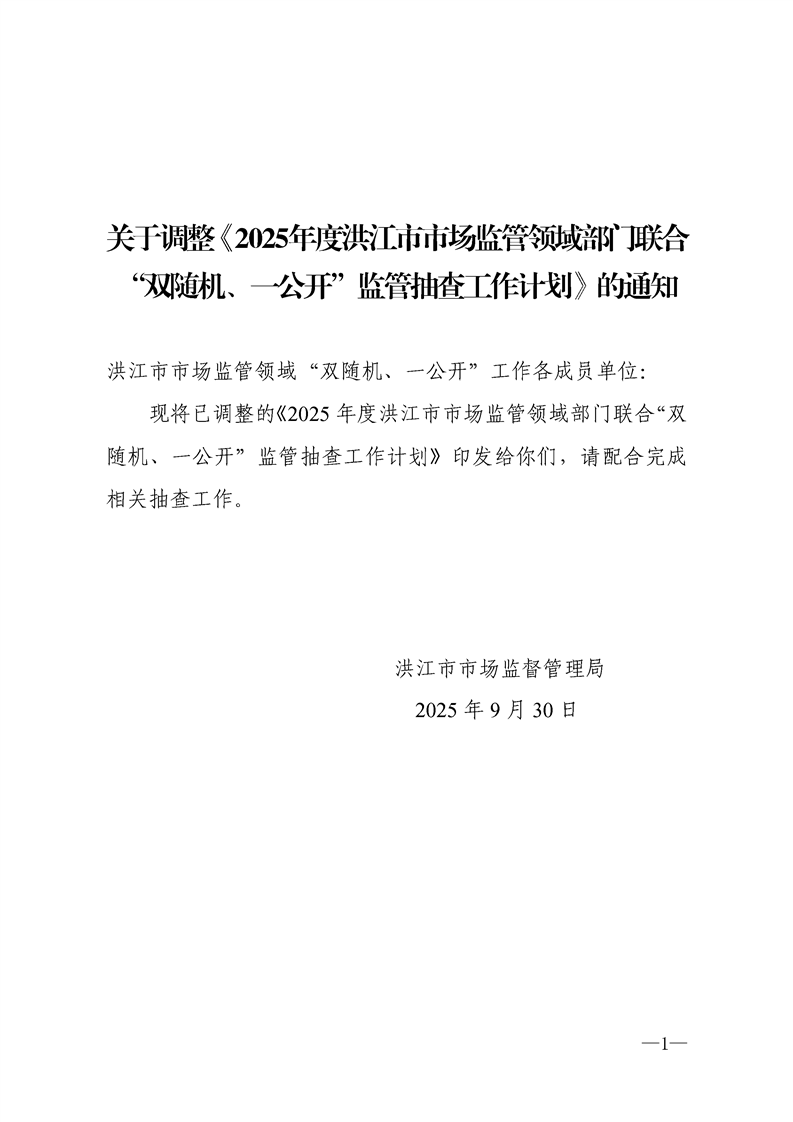 关于调整《2025年度洪江市市场监管领域部门联合“双随机、一公开”监管抽查工作计划》的通知

洪江市市场监管领域“双随机、一公开”工作各成员单位:

现将已调整的《2025年度洪江市市场监管领域部门联合“双随机、一公开”监管抽查工作计划》印发给你们，请配合完成相关抽查工作。

洪江市市场监督管理局
2025年9月30日

—1—